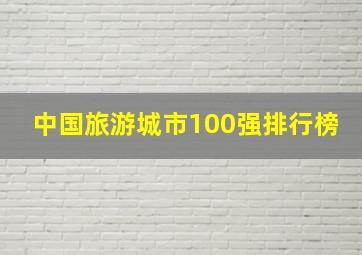 中国旅游城市100强排行榜